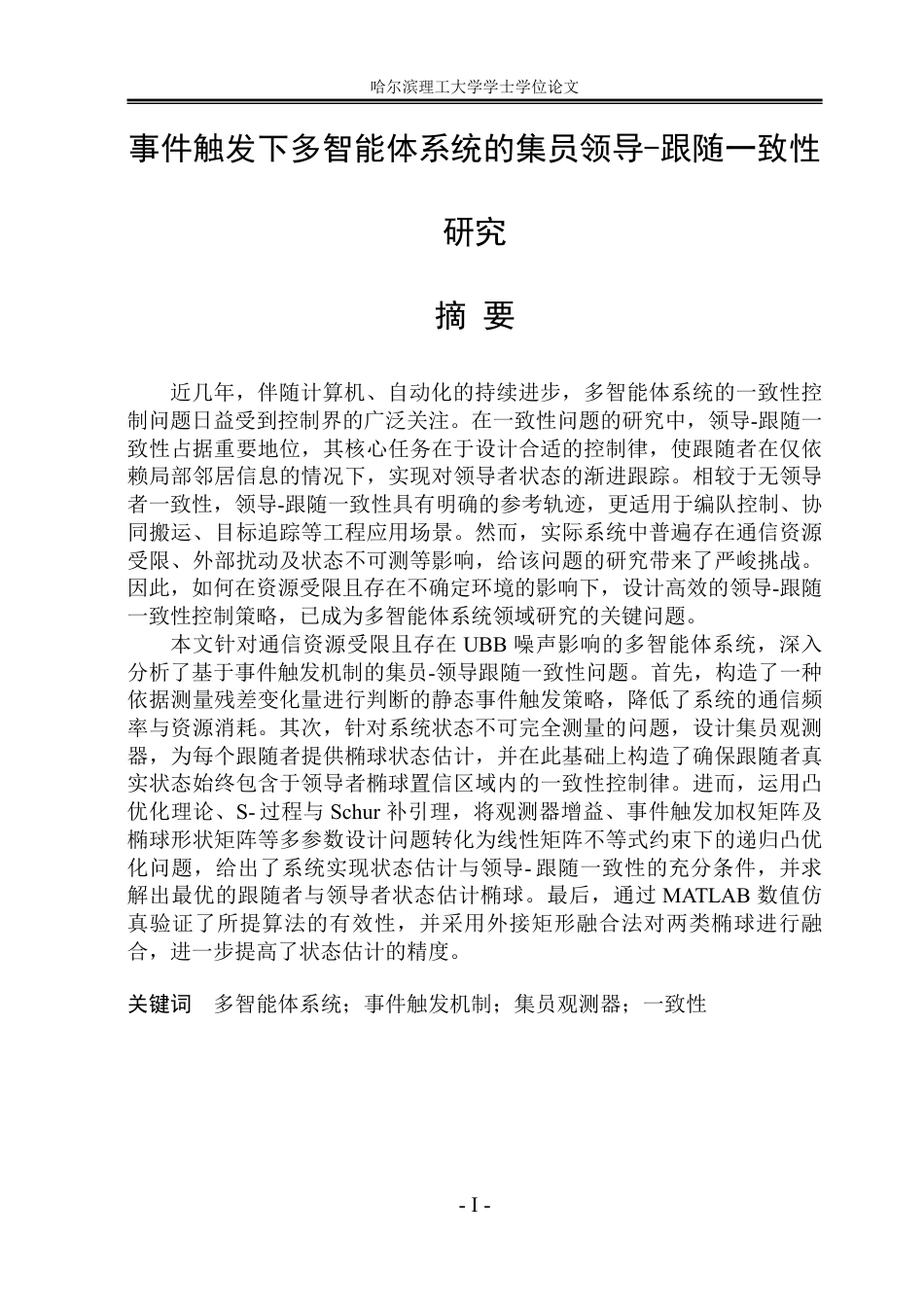 哈尔滨理工大学学士学位论文

事件触发下多智能体系统的集员领导-跟随一致性研究

摘 要

近几年，伴随计算机、自动化的持续进步，多智能体系统的一致性控制问题日益受到控制界的广泛关注。在一致性问题的研究中，领导-跟随一致性占据重要地位，其核心任务在于设计合适的控制律，使跟随者在仅依赖局部邻居信息的情况下，实现对领导者状态的渐进跟踪。相较于无领导者一致性，领导-跟随一致性具有明确的参考轨迹，更适用于编队控制、协同搬运、目标追踪等工程应用场景。然而，实际系统中普遍存在通信资源受限、外部扰动及状态不可测等影响，给该问题的研究带来了严峻挑战。因此，如何在资源受限且存在不确定环境的影响下，设计高效的领导-跟随一致性控制策略，已成为多智能体系统领域研究的关键问题。

本文针对通信资源受限且存在UBB噪声影响的多智能体系统，深入分析了基于事件触发机制的集员-领导跟随一致性问题。首先，构造了一种依据测量残差变化量进行判断的静态事件触发策略，降低了系统的通信频率与资源消耗。其次，针对系统状态不可完全测量的问题，设计集员观测器，为每个跟随者提供椭球状态估计，并在此基础上构造了确保跟随者真实状态始终包含于领导者椭球置信区域内的一致性控制律。进而，运用凸优化理论、S-过程与Schur补引理，将观测器增益、事件触发加权矩阵及椭球形状矩阵等多参数设计问题转化为线性矩阵不等式约束下的递归凸优化问题，给出了系统实现状态估计与领导-跟随一致性的充分条件，并求解出最优的跟随者与领导者状态估计椭球。最后，通过MATLAB数值仿真验证了所提算法的有效性，并采用外接矩形融合法对两类椭球进行融合，进一步提高了状态估计的精度。

关键词 多智能体系统；事件触发机制；集员观测器；一致性

- I -